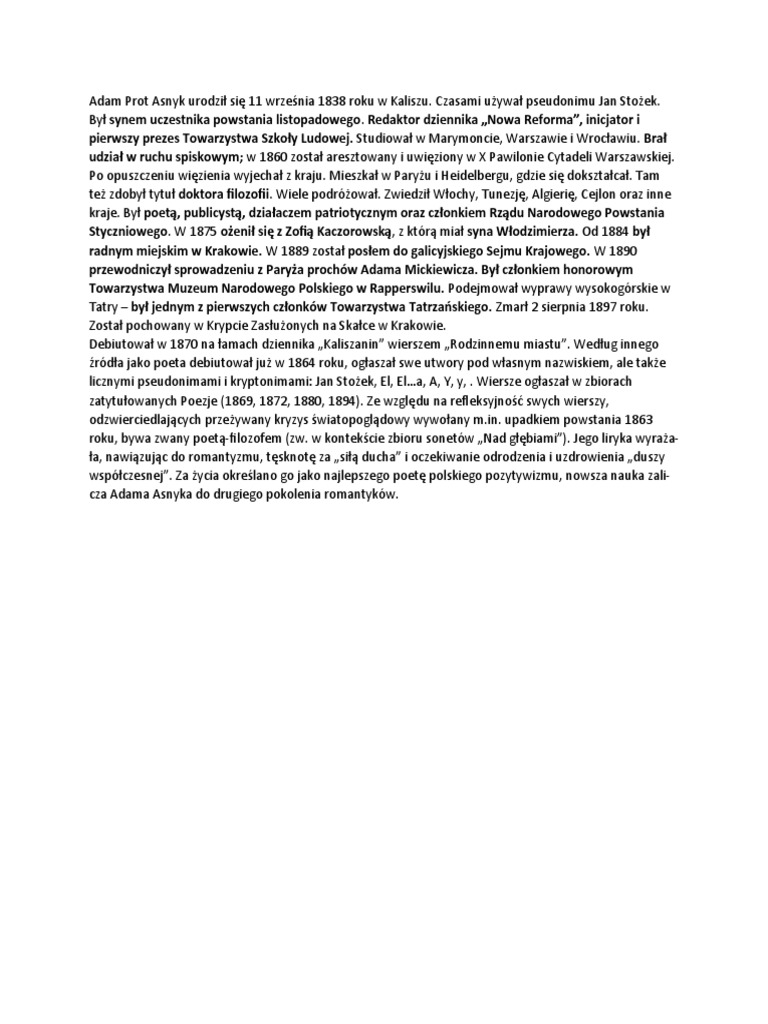 Adam Prot Asnyk urodził się 11 września 1838 roku w Kaliszu. Czasami używał pseudonimu Jan Stożek. Był synem uczestnika powstania listopadowego. Redaktor dziennika „Nowa Reforma", inicjator i pierwszy prezes Towarzystwa Szkoły Ludowej. Studiował w Marymoncie, Warszawie i Wrocławiu. Brał udział w ruchu spiskowym; w 1860 został aresztowany i uwięziony w X Pawilonie Cytadeli Warszawskiej. Po opuszczeniu więzienia wyjechał z kraju. Mieszkał w Paryżu i Heidelbergu, gdzie się dokształcał. Tam też zdobył tytuł doktora filozofii. Wiele podróżował. Zwiedził Włochy, Tunezję, Algierię, Cejlon oraz inne kraje. Był poetą, publicystą, działaczem patriotycznym oraz członkiem Rządu Narodowego Powstania Styczniowego. W 1875 ożenił się z Zofią Kaczorowską, z którą miał syna Włodzimierza. Od 1884 był radnym miejskim w Krakowie. W 1889 został posłem do galicyjskiego Sejmu Krajowego. W 1890 przewodniczył sprowadzeniu z Paryża prochów Adama Mickiewicza. Był członkiem honorowym Towarzystwa Muzeum Narodowego Polskiego w Rapperswilu. Podejmował wyprawy wysokogórskie w Tatry – był jednym z pierwszych członków Towarzystwa Tatrzańskiego. Zmarł 2 sierpnia 1897 roku. Został pochowany w Krypcie Zasłużonych na Skałce w Krakowie.
Debiutował w 1870 na łamach dziennika „Kaliszanin" wierszem „Rodzinnemu miastu". Według innego źródła jako poeta debiutował już w 1864 roku, ogłaszał swe utwory pod własnym nazwiskiem, ale także licznymi pseudonimami i kryptonimami: Jan Stożek, El, El...a, A, Y, y, . Wiersze ogłaszał w zbiorach zatytułowanych Poezje (1869, 1872, 1880, 1894). Ze względu na refleksyjność swych wierszy, odzwierciedlających przeżywany kryzys światopoglądowy wywołany m.in. upadkiem powstania 1863 roku, bywa zwany poetą-filozofem (zw. w kontekście zbioru sonetów „Nad głębiami"). Jego liryka wyrażała, nawiązując do romantyzmu, tęsknotę za „siłą ducha" i oczekiwanie odrodzenia i uzdrowienia „duszy współczesnej". Za życia określano go jako najlepszego poetę polskiego pozytywizmu, nowsza nauka zalicza Adama Asnyka do drugiego pokolenia romantyków.